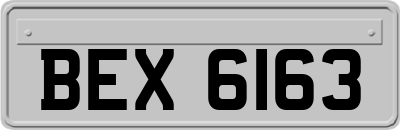 BEX 6163